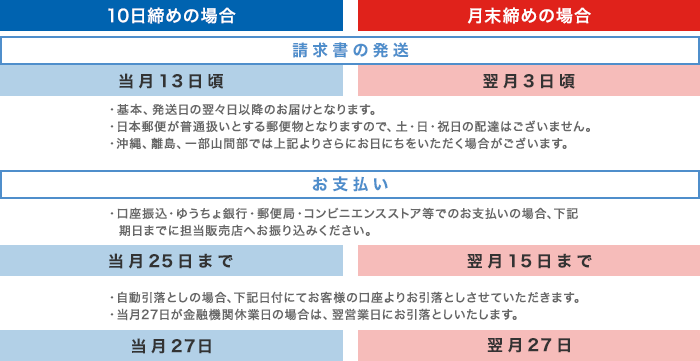 10日締めの場合

月末締めの場合

請求書の発送

当月13日頃

翌月3日頃

・基本、発送日の翌々日以降のお届けとなります。
・日本郵便が普通扱いとする郵便物となりますので、土・日・祝日の配達はございません。
・沖縄、離島、一部山間部では上記よりさらにお日にちをいただく場合がございます。

お支払い

・口座振込・ゆうちょ銀行・郵便局・コンビニエンスストア等でのお支払いの場合、下記期日までに担当販売店へお振り込みください。

当月25日まで

翌月15日まで

・自動引落としの場合、下記日付にてお客様の口座よりお引落としさせていただきます。
・当月27日が金融機関休業日の場合は、翌営業日にお引落としいたします。

当月27日

翌月27日